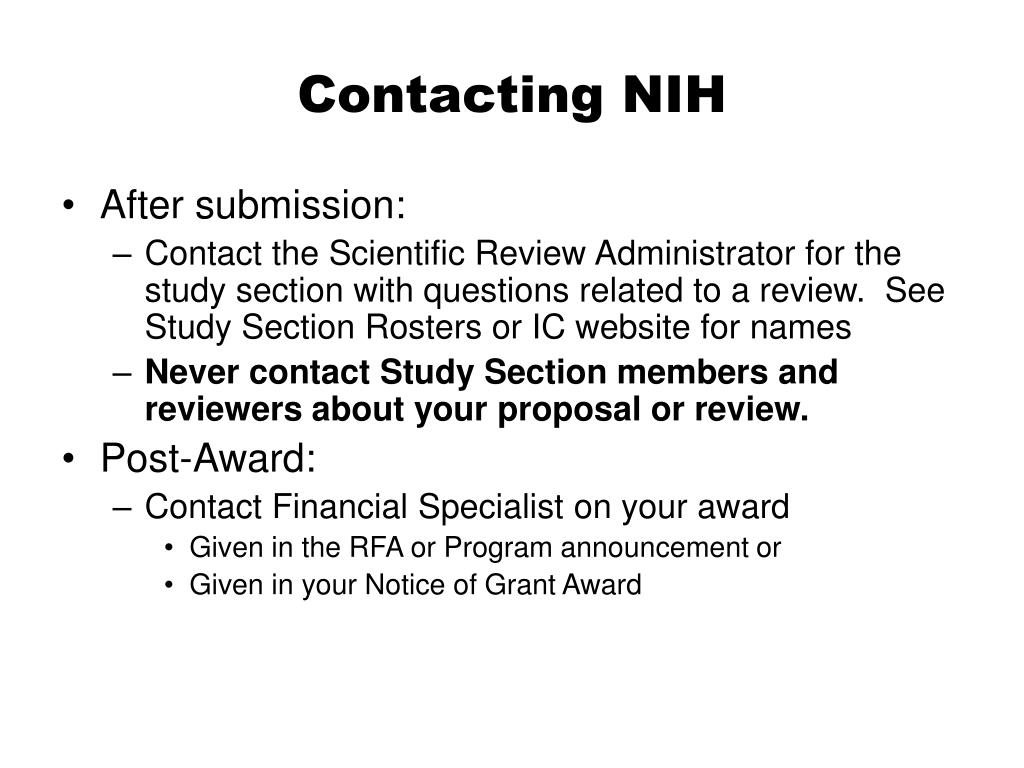 Contacting NIH

• After submission:
– Contact the Scientific Review Administrator for the study section with questions related to a review. See Study Section Rosters or IC website for names
– Never contact Study Section members and reviewers about your proposal or review.

• Post-Award:
– Contact Financial Specialist on your award
• Given in the RFA or Program announcement or
• Given in your Notice of Grant Award